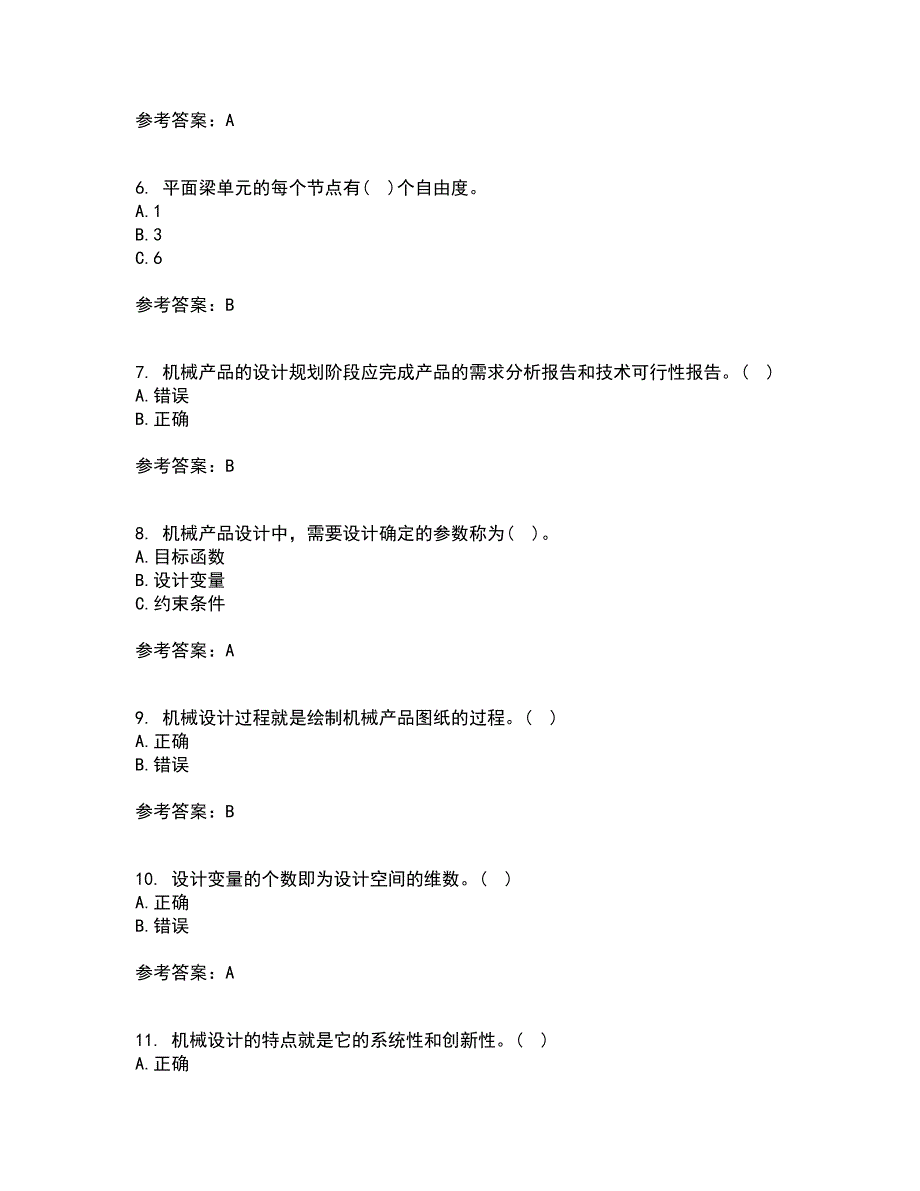 参考答案：A

6. 平面梁单元的每个节点有（ ）个自由度。
A.1
B.3
C.6

参考答案：B

7. 机械产品的设计规划阶段应完成产品的需求分析报告和技术可行性报告。（ ）
A.错误
B.正确

参考答案：B

8. 机械产品设计中，需要设计确定的参数称为（ ）。
A.目标函数
B.设计变量
C.约束条件

参考答案：A

9. 机械设计过程就是绘制机械产品图纸的过程。（ ）
A.正确
B.错误

参考答案：B

10. 设计变量的个数即为设计空间的维数。（ ）
A.正确
B.错误

参考答案：A

11. 机械设计的特点就是它的系统性和创新性。（ ）
A.正确